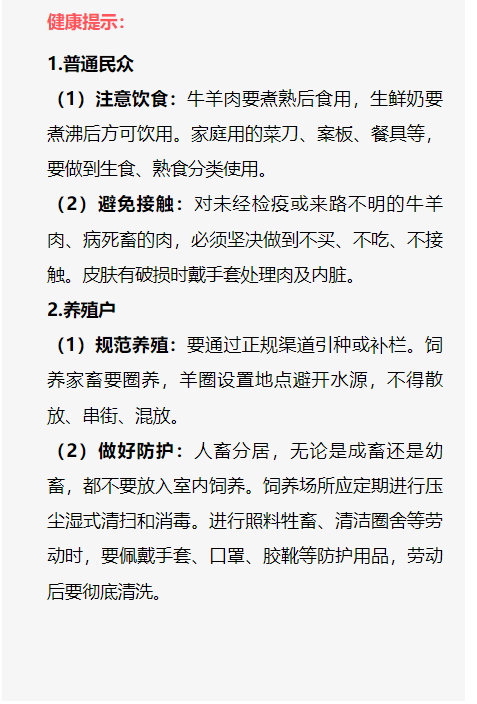 健康提示：

1.普通民众

（1）注意饮食：牛羊肉要煮熟后食用，生鲜奶要煮沸后方可饮用。家庭用的菜刀、案板、餐具等，要做到生食、熟食分类使用。

（2）避免接触：对未经检疫或来路不明的牛羊肉、病死畜的肉，必须坚决做到不买、不吃、不接触。皮肤有破损时戴手套处理肉及内脏。

2.养殖户

（1）规范养殖：要通过正规渠道引种或补栏。饲养家畜要圈养，羊圈设置地点避开水源，不得散放、串街、混放。

（2）做好防护：人畜分居，无论是成畜还是幼畜，都不要放入室内饲养。饲养场所应定期进行压尘湿式清扫和消毒。进行照料牲畜、清洁圈舍等劳动时，要佩戴手套、口罩、胶靴等防护用品，劳动后要彻底清洗。